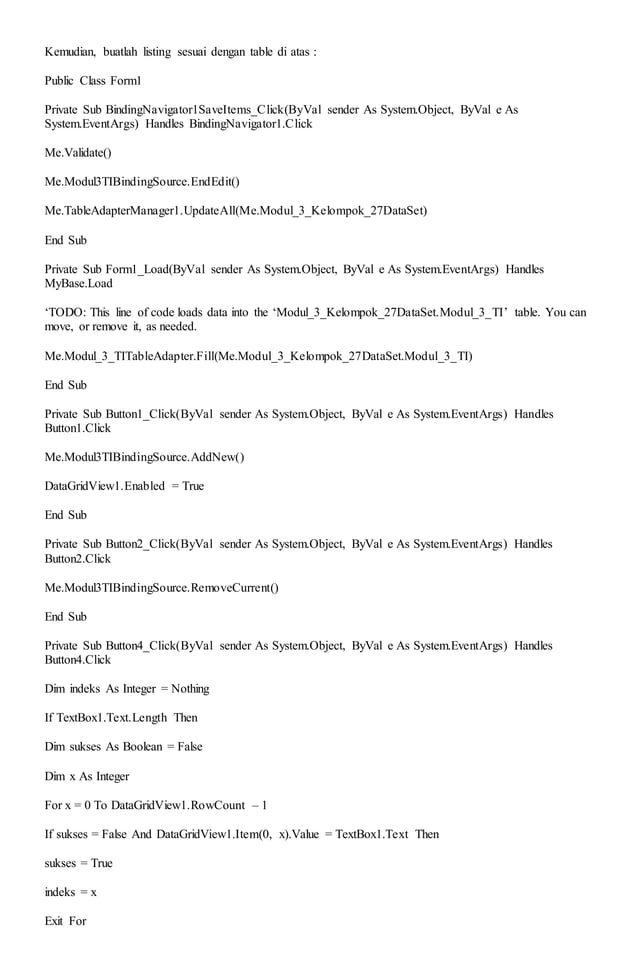 Kemudian, buatlah listing sesuai dengan table di atas :

Public Class Form1

Private Sub BindingNavigator1SaveItems_Click(ByVal sender As System.Object, ByVal e As System.EventArgs) Handles BindingNavigator1.Click

Me.Validate()

Me.Modul3TIBindingSource.EndEdit()

Me.TableAdapterManager1.UpdateAll(Me.Modul_3_Kelompok_27DataSet)

End Sub

Private Sub Form1_Load(ByVal sender As System.Object, ByVal e As System.EventArgs) Handles MyBase.Load

‘TODO: This line of code loads data into the ‘Modul_3_Kelompok_27DataSet.Modul_3_TI’ table. You can move, or remove it, as needed.

Me.Modul_3_TITableAdapter.Fill(Me.Modul_3_Kelompok_27DataSet.Modul_3_TI)

End Sub

Private Sub Button1_Click(ByVal sender As System.Object, ByVal e As System.EventArgs) Handles Button1.Click

Me.Modul3TIBindingSource.AddNew()

DataGridView1.Enabled = True

End Sub

Private Sub Button2_Click(ByVal sender As System.Object, ByVal e As System.EventArgs) Handles Button2.Click

Me.Modul3TIBindingSource.RemoveCurrent()

End Sub

Private Sub Button4_Click(ByVal sender As System.Object, ByVal e As System.EventArgs) Handles Button4.Click

Dim indeks As Integer = Nothing

If TextBox1.Text.Length Then

Dim sukses As Boolean = False

Dim x As Integer

For x = 0 To DataGridView1.RowCount – 1

If sukses = False And DataGridView1.Item(0, x).Value = TextBox1.Text Then

sukses = True

indeks = x

Exit For